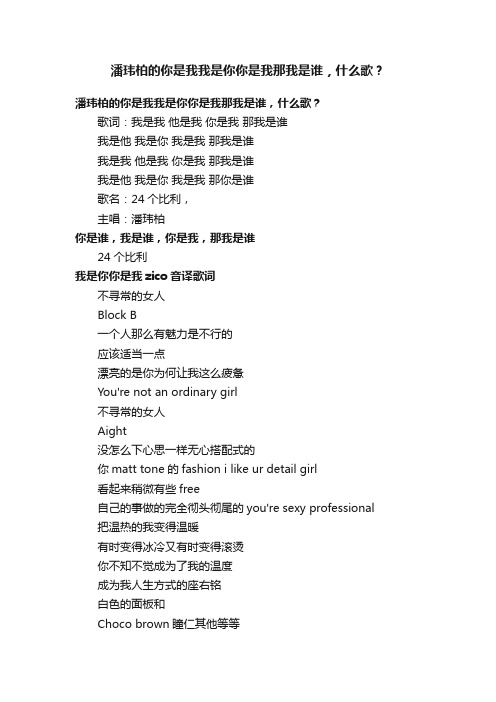 潘玮柏的你是我我是你你是我那我是谁，什么歌？

潘玮柏的你是我我是你你是我那我是谁，什么歌？

歌词：我是我 他是我 你是我 那我是谁

我是他 我是你 我是我 那我是谁

我是我 他是我 你是我 那我是谁

我是他 我是你 我是我 那你是谁

歌名：24 个比利，

主唱：潘玮柏

你是谁，我是谁，你是我，那我是谁

24 个比利

我是你你是我 zico 音译歌词

不寻常的女人

Block B

一个人那么有魅力是不行的

应该适当一点

漂亮的是你为何让我这么疲惫

You're not an ordinary girl

不寻常的女人

Aight

没怎么下心思一样无心搭配式的

你 matt tone 的 fashion i like ur detail girl

看起来稍微有些 free

自己的事做的完全彻头彻尾的 you're sexy professional

把温热的我变得温暖

有时变得冰冷又有时变得滚烫

你不知不觉成为了我的温度

成为我人生方式的座右铭

白色的面板和

Choco brown 瞳仁其他等等